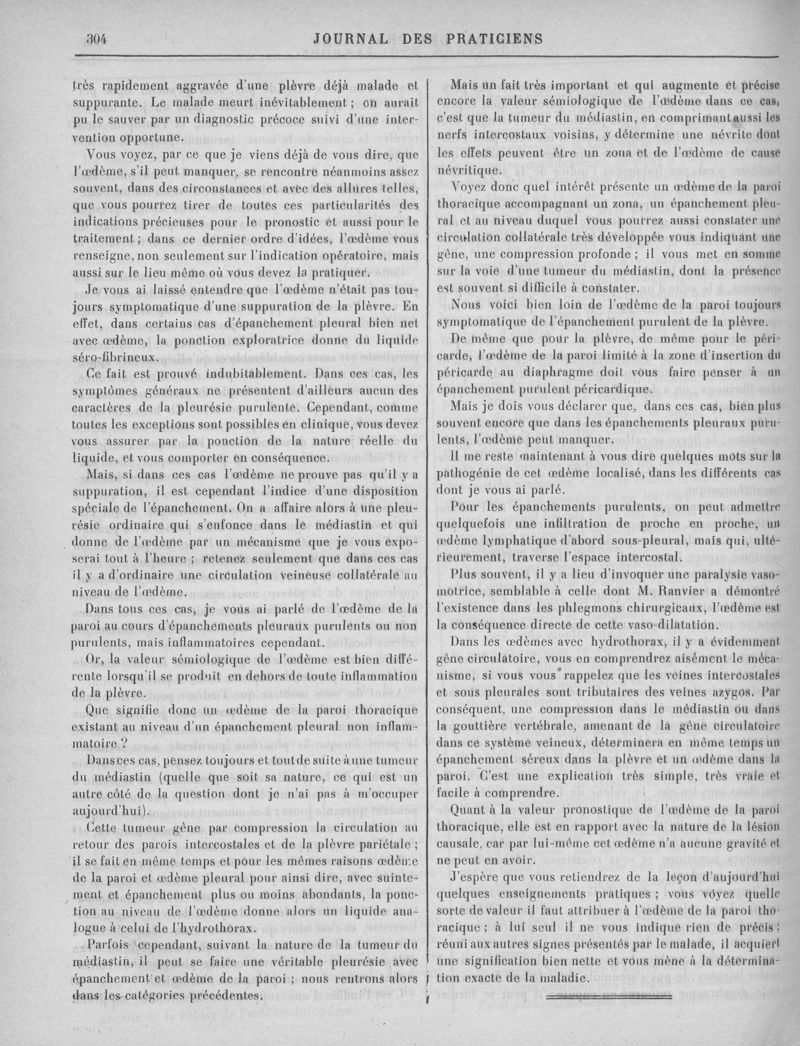 304 JOURNAL DES PRATICIENS

très rapidement aggravée d'une plèvre déjà malade et suppurante. Le malade meurt inévitablement ; on aurait pu le sauver par un diagnostic précoce suivi d'une intervention opportune.

Vous voyez, par ce que je viens déjà de vous dire, que l'œdème, s'il peut manquer, se rencontre néanmoins assez souvent, dans des circonstances et avec des allures telles, que vous pourrez tirer de toutes ces particularités des indications précieuses pour le pronostic et aussi pour le traitement ; dans ce dernier ordre d'idées, l'œdème vous renseigne, non seulement sur l'indication opératoire, mais aussi sur le lieu même où vous devez la pratiquer.

Je vous ai laissé entendre que l'œdème n'était pas toujours symptomatique d'une suppuration de la plèvre. En effet, dans certains cas d'épanchement pleural bien net avec œdème, la ponction exploratrice donne du liquide séro-fibrineux.

Ce fait est prouvé indubitablement. Dans ces cas, les symptômes généraux ne présentent d'ailleurs aucun des caractères de la pleurésie purulente. Cependant, comme toutes les exceptions sont possibles en clinique, vous devez vous assurer par la ponction de la nature réelle du liquide, et vous comporter en conséquence.

Mais, si dans ces cas l'œdème ne prouve pas qu'il y a suppuration, il est cependant l'indice d'une disposition spéciale de l'épanchement. On a affaire alors à une pleurésie ordinaire qui s'enfonce dans le médiastin et qui donne de l'œdème par un mécanisme que je vous exposerai tout à l'heure ; retenez seulement que dans ces cas il y a d'ordinaire une circulation veineuse collatérale au niveau de l'œdème.

Dans tous ces cas, je vous ai parlé de l'œdème de la paroi au cours d'épanchements pleuraux purulents ou non purulents, mais inflammatoires cependant.

Or, la valeur sémiologique de l'œdème est bien différente lorsqu'il se produit en dehors de toute inflammation de la plèvre.

Que signifie donc un œdème de la paroi thoracique existant au niveau d'un épanchement pleural non inflammatoire ?

Dans ces cas, pensez toujours et tout de suite à une tumeur du médiastin (quelle que soit sa nature, ce qui est un autre côté de la question dont je n'ai pas à m'occuper aujourd'hui).

Cette tumeur gêne par compression la circulation au retour des parois intercostales et de la plèvre pariétale ; il se fait en même temps et pour les mêmes raisons œdème de la paroi et œdème pleural pour ainsi dire, avec suintement et épanchement plus ou moins abondants, la ponction au niveau de l'œdème donne alors un liquide analogue à celui de l'hydrothorax.

Parfois cependant, suivant la nature de la tumeur du médiastin, il peut se faire une véritable pleurésie avec épanchement et œdème de la paroi ; nous rentrons alors dans les catégories précédentes.

Mais un fait très important et qui augmente et précise encore la valeur sémiologique de l'œdème dans ce cas, c'est que la tumeur du médiastin, en comprimant aussi les nerfs intercostaux voisins, y détermine une névrite dont les effets peuvent être un zona et de l'œdème de cause névritique.

Voyez donc quel intérêt présente un œdème de la paroi thoracique accompagnant un zona, un épanchement pleural et au niveau duquel vous pourrez aussi constater une circulation collatérale très développée vous indiquant une gêne, une compression profonde ; il vous met en somme sur la voie d'une tumeur du médiastin, dont la présence est souvent si difficile à constater.

Nous voici bien loin de l'œdème de la paroi toujours symptomatique de l'épanchement purulent de la plèvre.

De même que pour la plèvre, de même pour le péricarde, l'œdème de la paroi limité à la zone d'insertion du péricarde au diaphragme doit vous faire penser à un épanchement purulent péricardique.

Mais je dois vous déclarer que, dans ces cas, bien plus souvent encore que dans les épanchements pleuraux purulents, l'œdème peut manquer.

Il me reste maintenant à vous dire quelques mots sur la pathogénie de cet œdème localisé, dans les différents cas dont je vous ai parlé.

Pour les épanchements purulents, on peut admettre quelquefois une infiltration de proche en proche, un œdème lymphatique d'abord sous-pleural, mais qui, ultérieurement, traverse l'espace intercostal.

Plus souvent, il y a lieu d'invoquer une paralysie vasomotrice, semblable à celle dont M. Ranvier a démontré l'existence dans les phlegmons chirurgicaux, l'œdème est la conséquence directe de cette vaso-dilatation.

Dans les œdèmes avec hydrothorax, il y a évidemment gêne circulatoire, vous en comprendrez aisément le mécanisme, si vous vous rappelez que les veines intercostales et sous pleurales sont tributaires des veines azygos. Par conséquent, une compression dans le médiastin ou dans la gouttière vertébrale, amenant de la gêne circulatoire dans ce système veineux, déterminera en même temps un épanchement séreux dans la plèvre et un œdème dans la paroi. C'est une explication très simple, très vraie et facile à comprendre.

Quant à la valeur pronostique de l'œdème de la paroi thoracique, elle est en rapport avec la nature de la lésion causale, car par lui-même cet œdème n'a aucune gravité et ne peut en avoir.

J'espère que vous retiendrez de la leçon d'aujourd'hui quelques enseignements pratiques ; vous voyez quelle sorte de valeur il faut attribuer à l'œdème de la paroi thoracique ; à lui seul il ne vous indique rien de précis ; réuni aux autres signes présentés par le malade, il acquiert une signification bien nette et vous mène à la détermination exacte de la maladie.